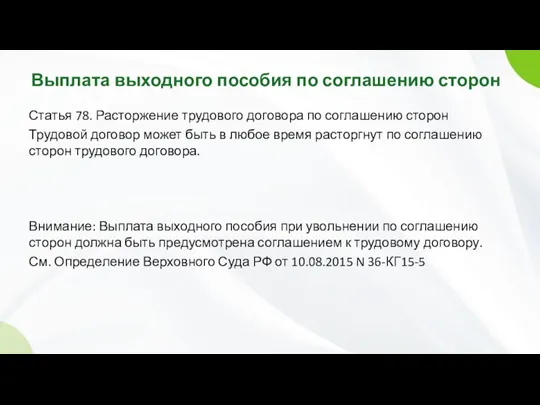 Выплата выходного пособия по соглашению сторон

Статья 78. Расторжение трудового договора по соглашению сторон

Трудовой договор может быть в любое время расторгнут по соглашению сторон трудового договора.

Внимание: Выплата выходного пособия при увольнении по соглашению сторон должна быть предусмотрена соглашением к трудовому договору.

См. Определение Верховного Суда РФ от 10.08.2015 N 36-КГ15-5